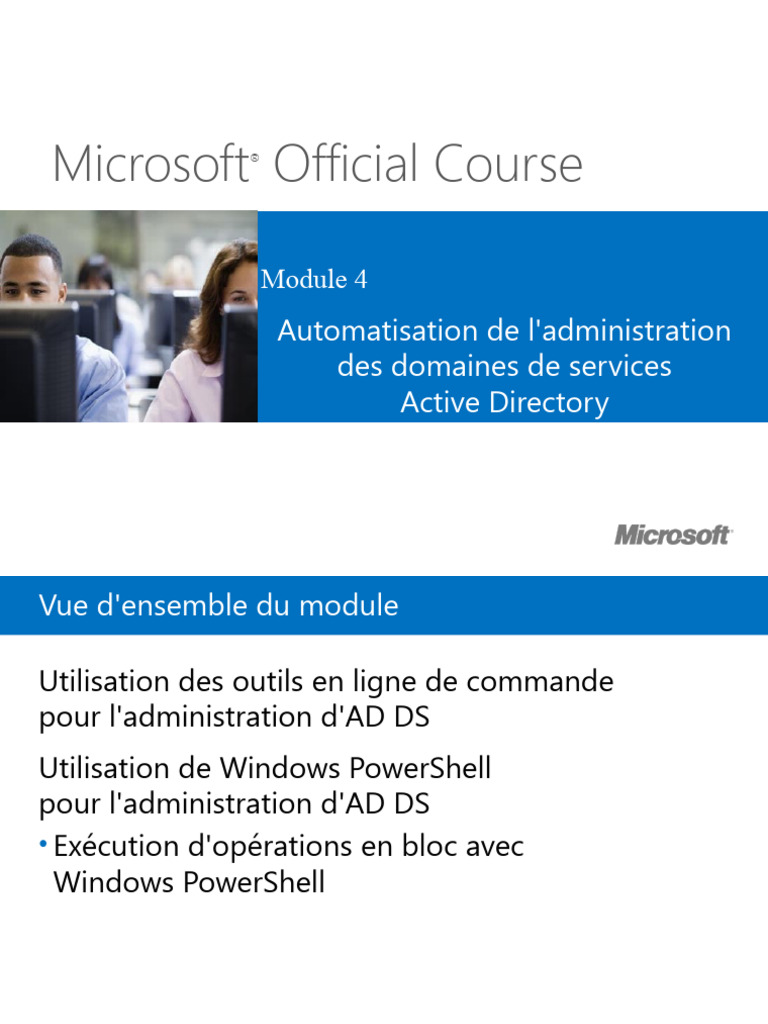 Microsoft® Official Course

Module 4

Automatisation de l'administration des domaines de services Active Directory

Microsoft®

Vue d'ensemble du module

Utilisation des outils en ligne de commande pour l'administration d'AD DS

Utilisation de Windows PowerShell pour l'administration d'AD DS

• Exécution d'opérations en bloc avec Windows PowerShell